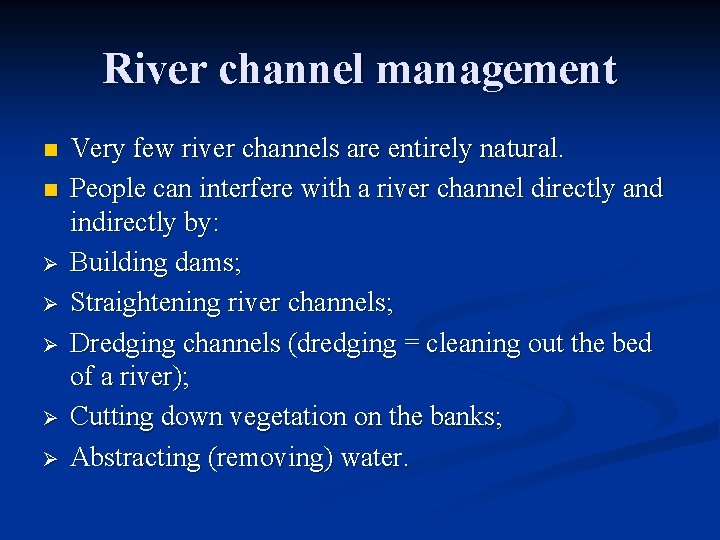 River channel management

■ Very few river channels are entirely natural.

■ People can interfere with a river channel directly and indirectly by:

➢ Building dams;

➢ Straightening river channels;

➢ Dredging channels (dredging = cleaning out the bed of a river);

➢ Cutting down vegetation on the banks;

➢ Abstracting (removing) water.